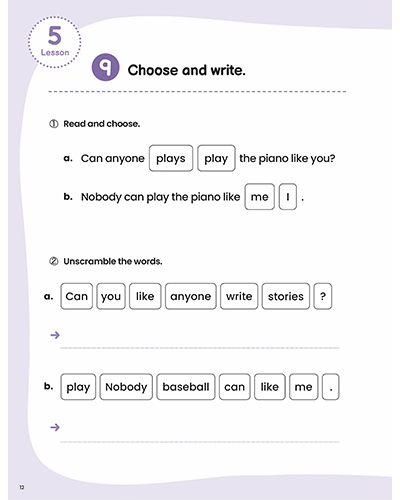 5
Lesson

9 Choose and write.

① Read and choose.

a. Can anyone plays play the piano like you?

b. Nobody can play the piano like me I .

② Unscramble the words.

a. Can you like anyone write stories ?

→

b. play Nobody baseball can like me .

→

12